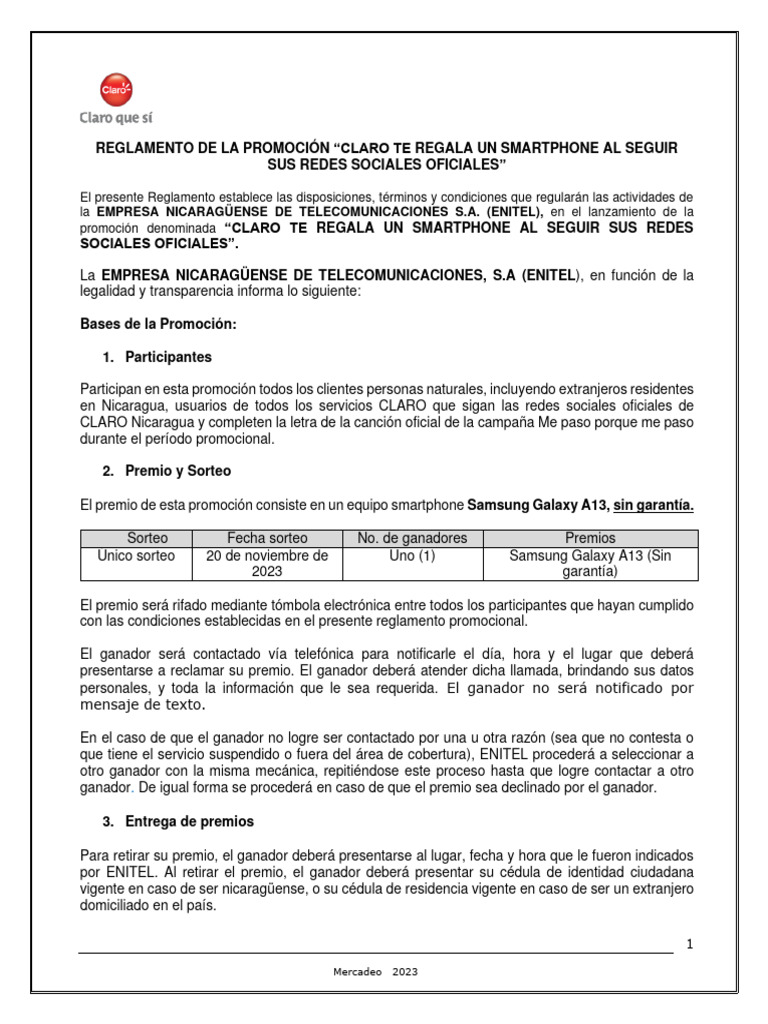 Claro
Claro que sí

REGLAMENTO DE LA PROMOCIÓN “CLARO TE REGALA UN SMARTPHONE AL SEGUIR SUS REDES SOCIALES OFICIALES”

El presente Reglamento establece las disposiciones, términos y condiciones que regularán las actividades de la EMPRESA NICARAGÜENSE DE TELECOMUNICACIONES S.A. (ENITEL), en el lanzamiento de la promoción denominada “CLARO TE REGALA UN SMARTPHONE AL SEGUIR SUS REDES SOCIALES OFICIALES”.

La EMPRESA NICARAGÜENSE DE TELECOMUNICACIONES, S.A (ENITEL), en función de la legalidad y transparencia informa lo siguiente:

Bases de la Promoción:

1. Participantes

Participan en esta promoción todos los clientes personas naturales, incluyendo extranjeros residentes en Nicaragua, usuarios de todos los servicios CLARO que sigan las redes sociales oficiales de CLARO Nicaragua y completen la letra de la canción oficial de la campaña Me paso porque me paso durante el período promocional.

2. Premio y Sorteo

El premio de esta promoción consiste en un equipo smartphone Samsung Galaxy A13, sin garantía.

| Sorteo | Fecha sorteo | No. de ganadores | Premios |
|---|---|---|---|
| Unico sorteo | 20 de noviembre de 2023 | Uno (1) | Samsung Galaxy A13 (Sin garantía) |

El premio será rifado mediante tómbola electrónica entre todos los participantes que hayan cumplido con las condiciones establecidas en el presente reglamento promocional.

El ganador será contactado vía telefónica para notificarle el día, hora y el lugar que deberá presentarse a reclamar su premio. El ganador deberá atender dicha llamada, brindando sus datos personales, y toda la información que le sea requerida. El ganador no será notificado por mensaje de texto.

En el caso de que el ganador no logre ser contactado por una u otra razón (sea que no contesta o que tiene el servicio suspendido o fuera del área de cobertura), ENITEL procederá a seleccionar a otro ganador con la misma mecánica, repitiéndose este proceso hasta que logre contactar a otro ganador. De igual forma se procederá en caso de que el premio sea declinado por el ganador.

3. Entrega de premios

Para retirar su premio, el ganador deberá presentarse al lugar, fecha y hora que le fueron indicados por ENITEL. Al retirar el premio, el ganador deberá presentar su cédula de identidad ciudadana vigente en caso de ser nicaragüense, o su cédula de residencia vigente en caso de ser un extranjero domiciliado en el país.

1

Mercadeo 2023